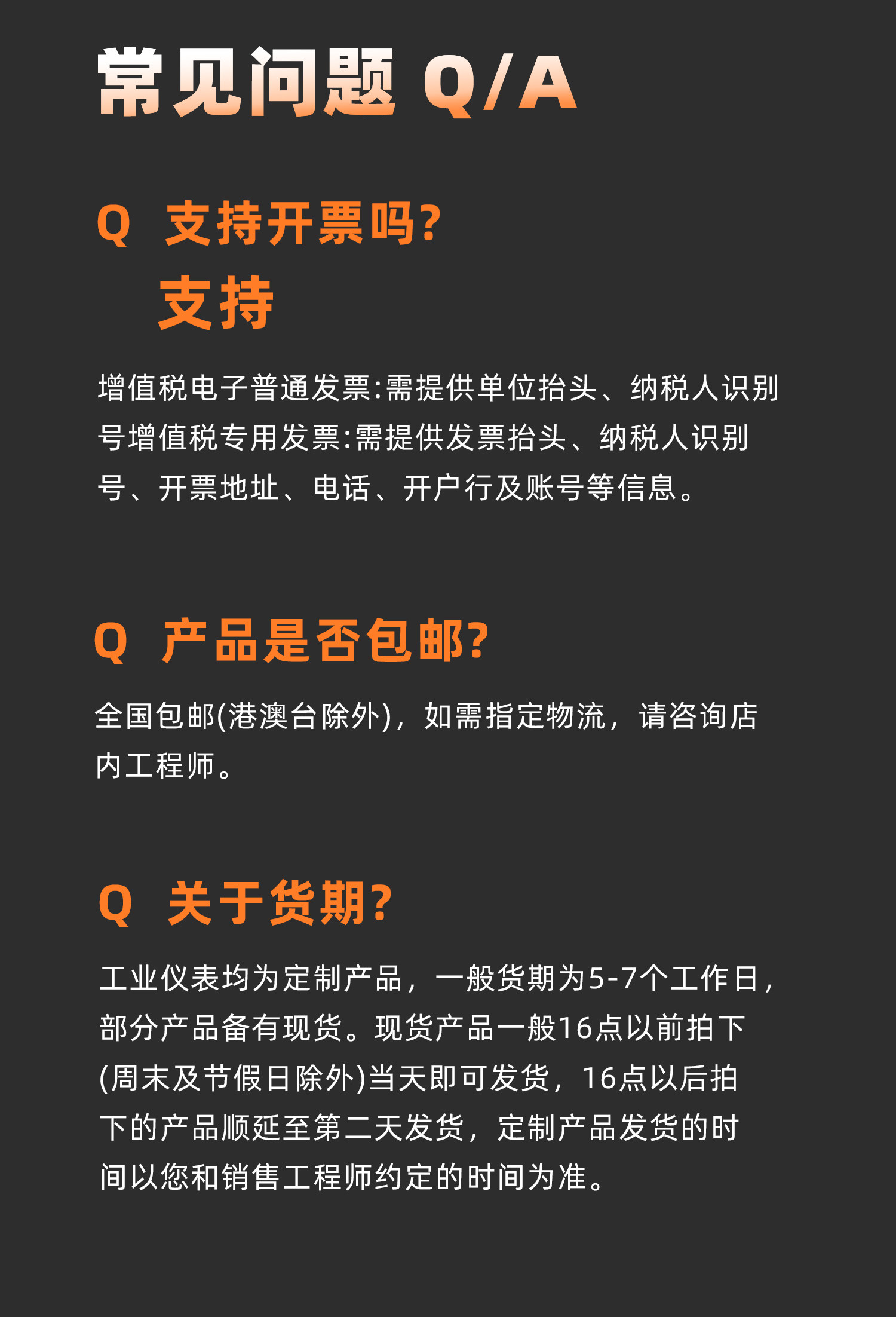 常见问题 Q/A

Q 支持开票吗?

支持

增值税电子普通发票:需提供单位抬头、纳税人识别号增值税专用发票:需提供发票抬头、纳税人识别号、开票地址、电话、开户行及账号等信息。

Q 产品是否包邮?

全国包邮(港澳台除外)，如需指定物流，请咨询店内工程师。

Q 关于货期?

工业仪表均为定制产品，一般货期为5-7个工作日，部分产品备有现货。现货产品一般16点以前拍下(周末及节假日除外)当天即可发货，16点以后拍下的产品顺延至第二天发货，定制产品发货的时间以您和销售工程师约定的时间为准。